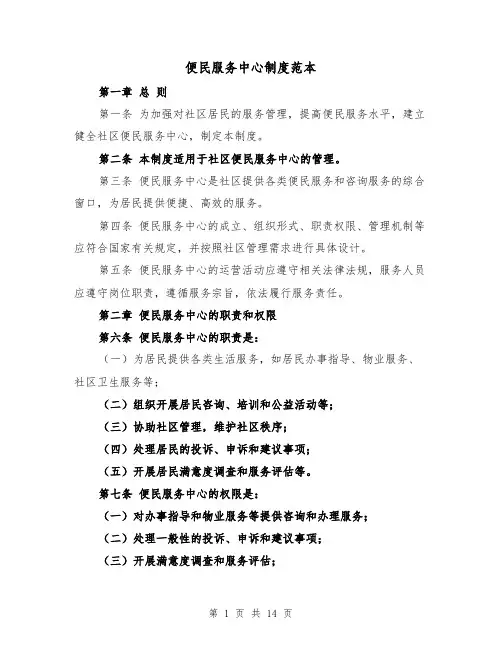 便民服务中心制度范本

第一章 总 则

第一条 为加强对社区居民的服务管理，提高便民服务水平，建立健全社区便民服务中心，制定本制度。

第二条 本制度适用于社区便民服务中心的管理。

第三条 便民服务中心是社区提供各类便民服务和咨询服务的综合窗口，为居民提供便捷、高效的服务。

第四条 便民服务中心的成立、组织形式、职责权限、管理机制等应符合国家有关规定，并按照社区管理需求进行具体设计。

第五条 便民服务中心的运营活动应遵守相关法律法规，服务人员应遵守岗位职责，遵循服务宗旨，依法履行服务责任。

第二章 便民服务中心的职责和权限

第六条 便民服务中心的职责是：

（一）为居民提供各类生活服务，如居民办事指导、物业服务、社区卫生服务等；

（二）组织开展居民咨询、培训和公益活动等；

（三）协助社区管理，维护社区秩序；

（四）处理居民的投诉、申诉和建议事项；

（五）开展居民满意度调查和服务评估等。

第七条 便民服务中心的权限是：

（一）对办事指导和物业服务等提供咨询和办理服务；

（二）处理一般性的投诉、申诉和建议事项；

（三）开展满意度调查和服务评估；

第 1 页 共 14 页